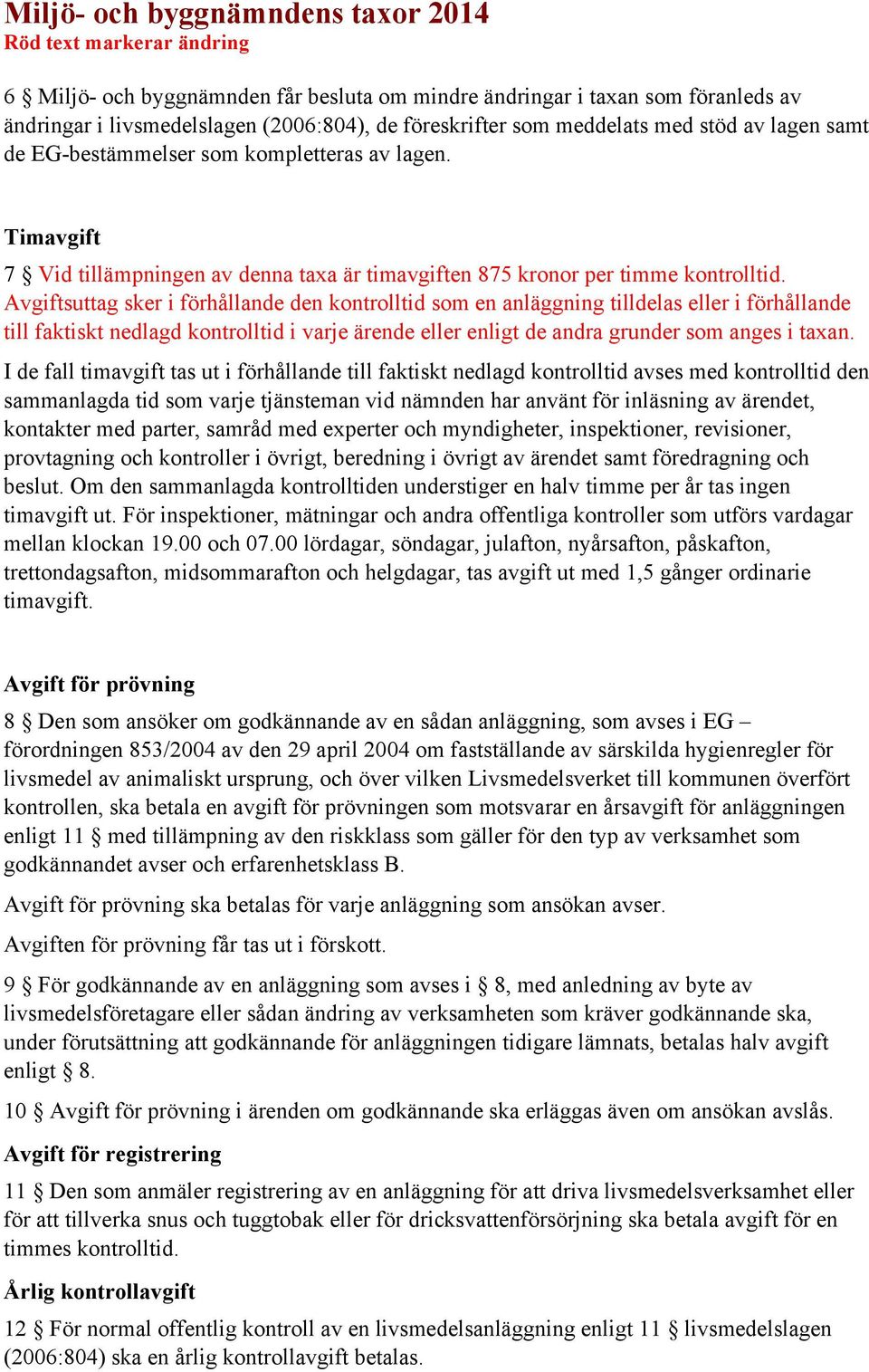 Miljö- och byggnämndens taxor 2014
Röd text markerar ändring

6 § Miljö- och byggnämnden får besluta om mindre ändringar i taxan som föranleds av ändringar i livsmedelslagen (2006:804), de föreskrifter som meddelats med stöd av lagen samt de EG-bestämmelser som kompletteras av lagen.

Timavgift

7 § Vid tillämpningen av denna taxa är timavgiften 875 kronor per timme kontrolltid. Avgiftsuttag sker i förhållande den kontrolltid som en anläggning tilldelas eller i förhållande till faktiskt nedlagd kontrolltid i varje ärende eller enligt de andra grunder som anges i taxan.

I de fall timavgift tas ut i förhållande till faktiskt nedlagd kontrolltid avses med kontrolltid den sammanlagda tid som varje tjänsteman vid nämnden har använt för inläsning av ärendet, kontakter med parter, samråd med experter och myndigheter, inspektioner, revisioner, provtagning och kontroller i övrigt, beredning i övrigt av ärendet samt föredragning och beslut. Om den sammanlagda kontrolltiden understiger en halv timme per år tas ingen timavgift ut. För inspektioner, mätningar och andra offentliga kontroller som utförs vardagar mellan klockan 19.00 och 07.00 lördagar, söndagar, julafton, nyårsafton, påskafton, trettondagsafton, midsommarafton och helgdagar, tas avgift ut med 1,5 gånger ordinarie timavgift.

Avgift för prövning

8 § Den som ansöker om godkännande av en sådan anläggning, som avses i EG – förordningen 853/2004 av den 29 april 2004 om fastställande av särskilda hygienregler för livsmedel av animaliskt ursprung, och över vilken Livsmedelsverket till kommunen överfört kontrollen, ska betala en avgift för prövningen som motsvarar en årsavgift för anläggningen enligt 11 § med tillämpning av den riskklass som gäller för den typ av verksamhet som godkännandet avser och erfarenhetsklass B.

Avgift för prövning ska betalas för varje anläggning som ansökan avser.

Avgiften för prövning får tas ut i förskott.

9 § För godkännande av en anläggning som avses i § 8, med anledning av byte av livsmedelsföretagare eller sådan ändring av verksamheten som kräver godkännande ska, under förutsättning att godkännande för anläggningen tidigare lämnats, betalas halv avgift enligt § 8.

10 § Avgift för prövning i ärenden om godkännande ska erläggas även om ansökan avslås.

Avgift för registrering

11 § Den som anmäler registrering av en anläggning för att driva livsmedelsverksamhet eller för att tillverka snus och tuggtobak eller för dricksvattenförsörjning ska betala avgift för en timmes kontrolltid.

Årlig kontrollavgift

12 § För normal offentlig kontroll av en livsmedelsanläggning enligt 11 § livsmedelslagen (2006:804) ska en årlig kontrollavgift betalas.